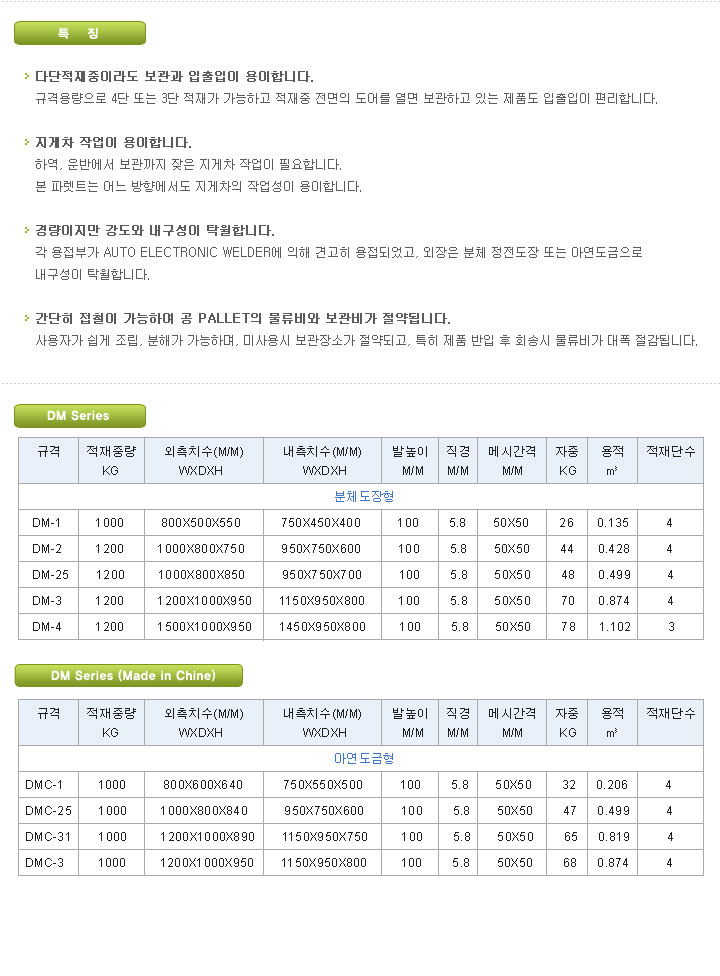 특 징

다단적재중이라도 보관과 입출입이 용이합니다.
규격용량으로 4단 또는 3단 적재가 가능하고 적재중 전면의 도어를 열면 보관하고 있는 제품도 입출입이 편리합니다.

지게차 작업이 용이합니다.
하역, 운반에서 보관까지 잦은 지게차 작업이 필요합니다.
본 파렛트는 어느 방향에서도 지게차의 작업성이 용이합니다.

경량이지만 강도와 내구성이 탁월합니다.
각 용접부가 AUTO ELECTRONIC WELDER에 의해 견고히 용접되었고, 외장은 분체 정전도장 또는 아연도금으로 내구성이 탁월합니다.

간단히 접철이 가능하여 공 PALLET의 물류비와 보관비가 절약됩니다.
사용자가 쉽게 조립, 분해가 가능하며, 미사용시 보관장소가 절약되고, 특히 제품 반입 후 회송시 물류비가 대폭 절감됩니다.

DM Series

| 규격 | 적재중량 KG | 외측치수(M/M) WXDXH | 내측치수(M/M) WXDXH | 발높이 M/M | 직경 M/M | 메시간격 M/M | 자중 KG | 용적 ㎥ | 적재단수 |
|---|---|---|---|---|---|---|---|---|---|
| 분체도장형 | | | | | | | | | |
| DM-1 | 1000 | 800X500X550 | 750X450X400 | 100 | 5.8 | 50X50 | 26 | 0.135 | 4 |
| DM-2 | 1200 | 1000X800X750 | 950X750X600 | 100 | 5.8 | 50X50 | 44 | 0.428 | 4 |
| DM-25 | 1200 | 1000X800X850 | 950X750X700 | 100 | 5.8 | 50X50 | 48 | 0.499 | 4 |
| DM-3 | 1200 | 1200X1000X950 | 1150X950X800 | 100 | 5.8 | 50X50 | 70 | 0.874 | 4 |
| DM-4 | 1200 | 1500X1000X950 | 1450X950X800 | 100 | 5.8 | 50X50 | 78 | 1.102 | 3 |

DM Series (Made in Chine)

| 규격 | 적재중량 KG | 외측치수(M/M) WXDXH | 내측치수(M/M) WXDXH | 발높이 M/M | 직경 M/M | 메시간격 M/M | 자중 KG | 용적 ㎥ | 적재단수 |
|---|---|---|---|---|---|---|---|---|---|
| 아연도금형 | | | | | | | | | |
| DMC-1 | 1000 | 800X600X640 | 750X550X500 | 100 | 5.8 | 50X50 | 32 | 0.206 | 4 |
| DMC-25 | 1000 | 1000X800X840 | 950X750X600 | 100 | 5.8 | 50X50 | 47 | 0.499 | 4 |
| DMC-31 | 1000 | 1200X1000X890 | 1150X950X750 | 100 | 5.8 | 50X50 | 65 | 0.819 | 4 |
| DMC-3 | 1000 | 1200X1000X950 | 1150X950X800 | 100 | 5.8 | 50X50 | 68 | 0.874 | 4 |